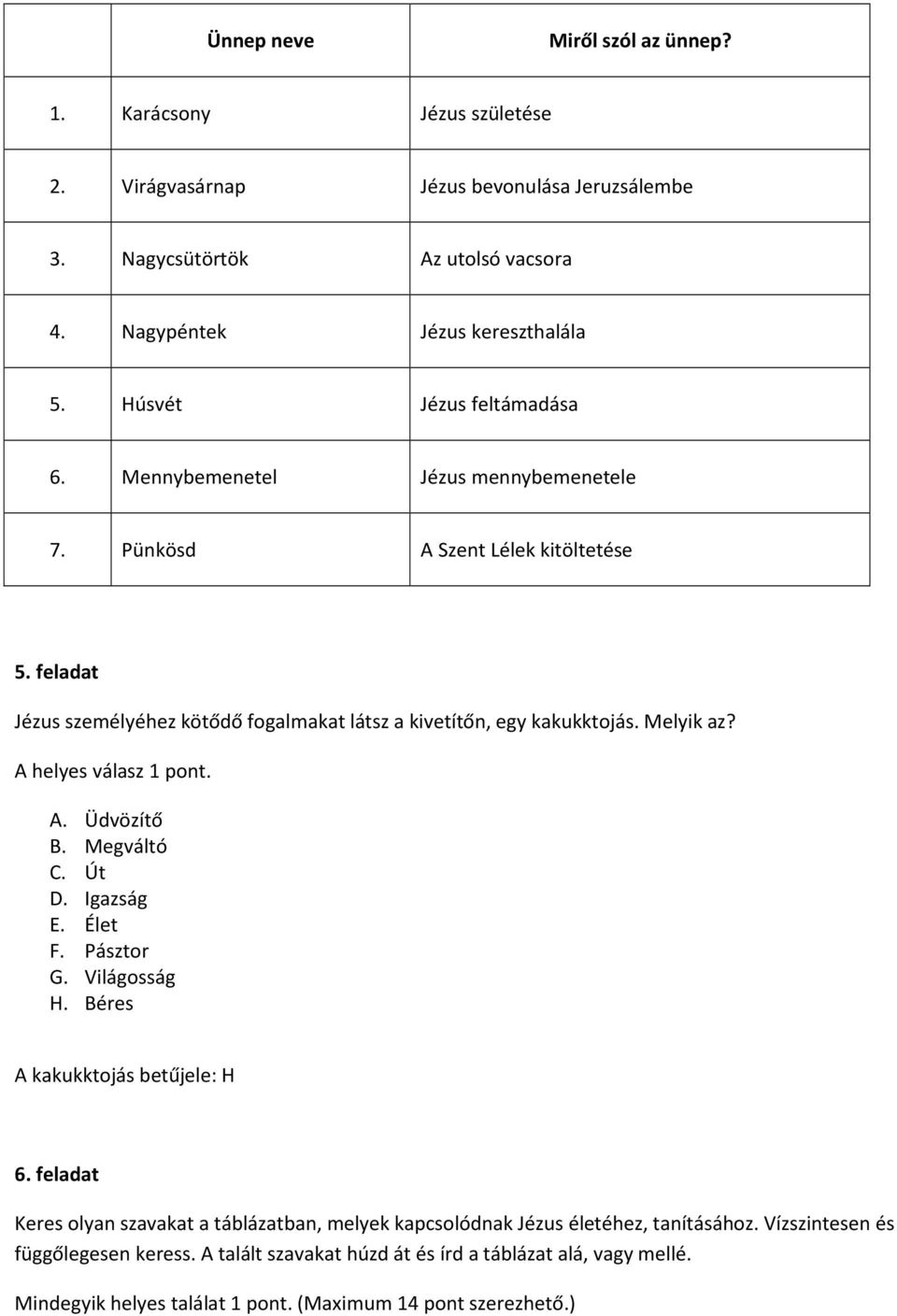 |  | Ünnep neve | Miről szól az ünnep? |
|---|---|---|
| 1. | Karácsony | Jézus születése |
| 2. | Virágvasárnap | Jézus bevonulása Jeruzsálembe |
| 3. | Nagycsütörtök | Az utolsó vacsora |
| 4. | Nagypéntek | Jézus kereszthalála |
| 5. | Húsvét | Jézus feltámadása |
| 6. | Mennybemenetel | Jézus mennybemenetele |
| 7. | Pünkösd | A Szent Lélek kitöltetése |

5. feladat

Jézus személyéhez kötődő fogalmakat látsz a kivetítőn, egy kakukktojás. Melyik az?

A helyes válasz 1 pont.

A. Üdvözítő
B. Megváltó
C. Út
D. Igazság
E. Élet
F. Pásztor
G. Világosság
H. Béres

A kakukktojás betűjele: H

6. feladat

Keres olyan szavakat a táblázatban, melyek kapcsolódnak Jézus életéhez, tanításához. Vízszintesen és függőlegesen keress. A talált szavakat húzd át és írd a táblázat alá, vagy mellé.

Mindegyik helyes találat 1 pont. (Maximum 14 pont szerezhető.)